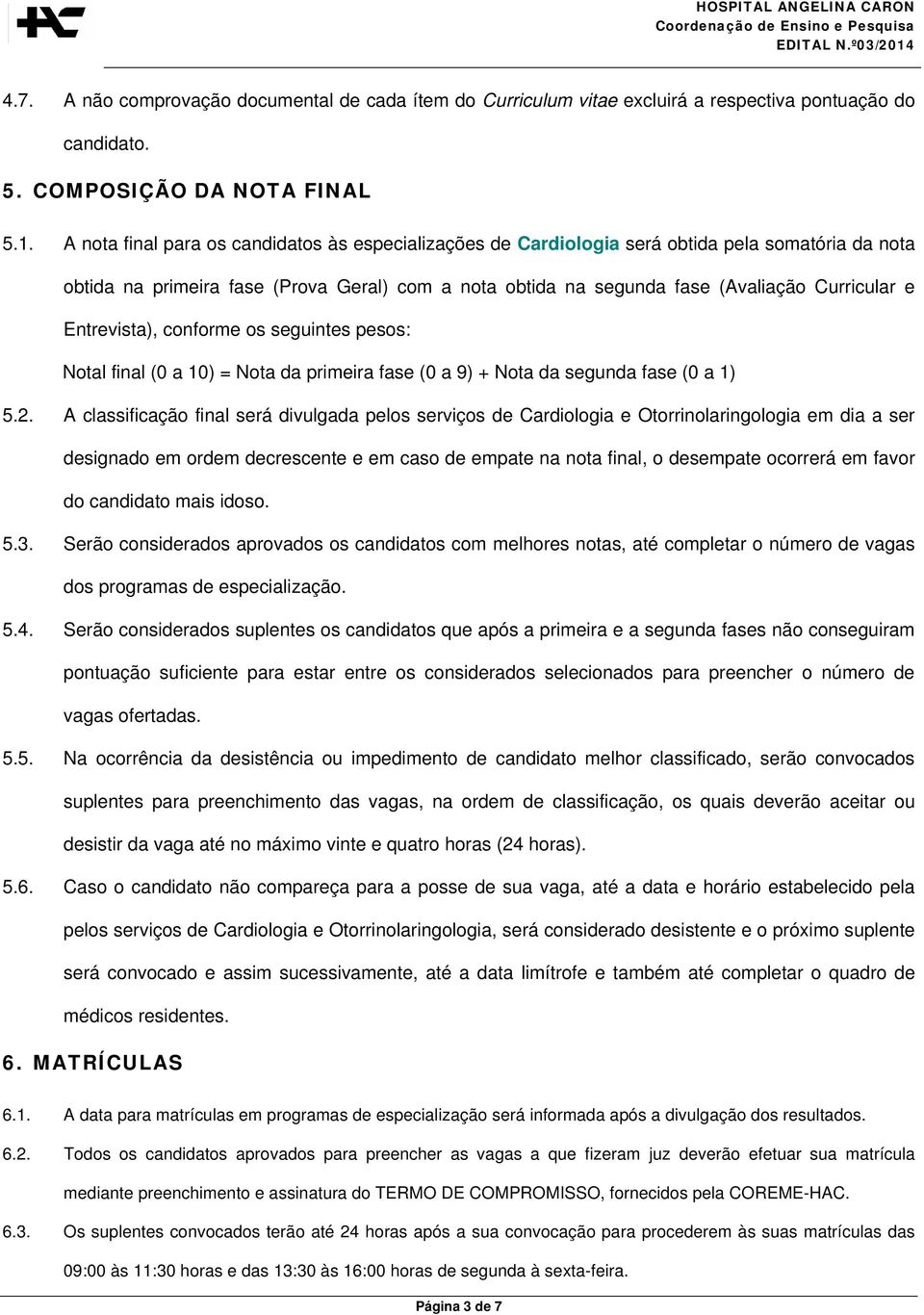 HOSPITAL ANGELINA CARON
Coordenação de Ensino e Pesquisa
EDITAL N.º03/2014

4.7. A não comprovação documental de cada ítem do Curriculum vitae excluirá a respectiva pontuação do candidato.

5. COMPOSIÇÃO DA NOTA FINAL

5.1. A nota final para os candidatos às especializações de Cardiologia será obtida pela somatória da nota obtida na primeira fase (Prova Geral) com a nota obtida na segunda fase (Avaliação Curricular e Entrevista), conforme os seguintes pesos:

Notal final (0 a 10) = Nota da primeira fase (0 a 9) + Nota da segunda fase (0 a 1)

5.2. A classificação final será divulgada pelos serviços de Cardiologia e Otorrinolaringologia em dia a ser designado em ordem decrescente e em caso de empate na nota final, o desempate ocorrerá em favor do candidato mais idoso.

5.3. Serão considerados aprovados os candidatos com melhores notas, até completar o número de vagas dos programas de especialização.

5.4. Serão considerados suplentes os candidatos que após a primeira e a segunda fases não conseguiram pontuação suficiente para estar entre os considerados selecionados para preencher o número de vagas ofertadas.

5.5. Na ocorrência da desistência ou impedimento de candidato melhor classificado, serão convocados suplentes para preenchimento das vagas, na ordem de classificação, os quais deverão aceitar ou desistir da vaga até no máximo vinte e quatro horas (24 horas).

5.6. Caso o candidato não compareça para a posse de sua vaga, até a data e horário estabelecido pela pelos serviços de Cardiologia e Otorrinolaringologia, será considerado desistente e o próximo suplente será convocado e assim sucessivamente, até a data limítrofe e também até completar o quadro de médicos residentes.

6. MATRÍCULAS

6.1. A data para matrículas em programas de especialização será informada após a divulgação dos resultados.

6.2. Todos os candidatos aprovados para preencher as vagas a que fizeram juz deverão efetuar sua matrícula mediante preenchimento e assinatura do TERMO DE COMPROMISSO, fornecidos pela COREME-HAC.

6.3. Os suplentes convocados terão até 24 horas após a sua convocação para procederem às suas matrículas das 09:00 às 11:30 horas e das 13:30 às 16:00 horas de segunda à sexta-feira.

Página 3 de 7